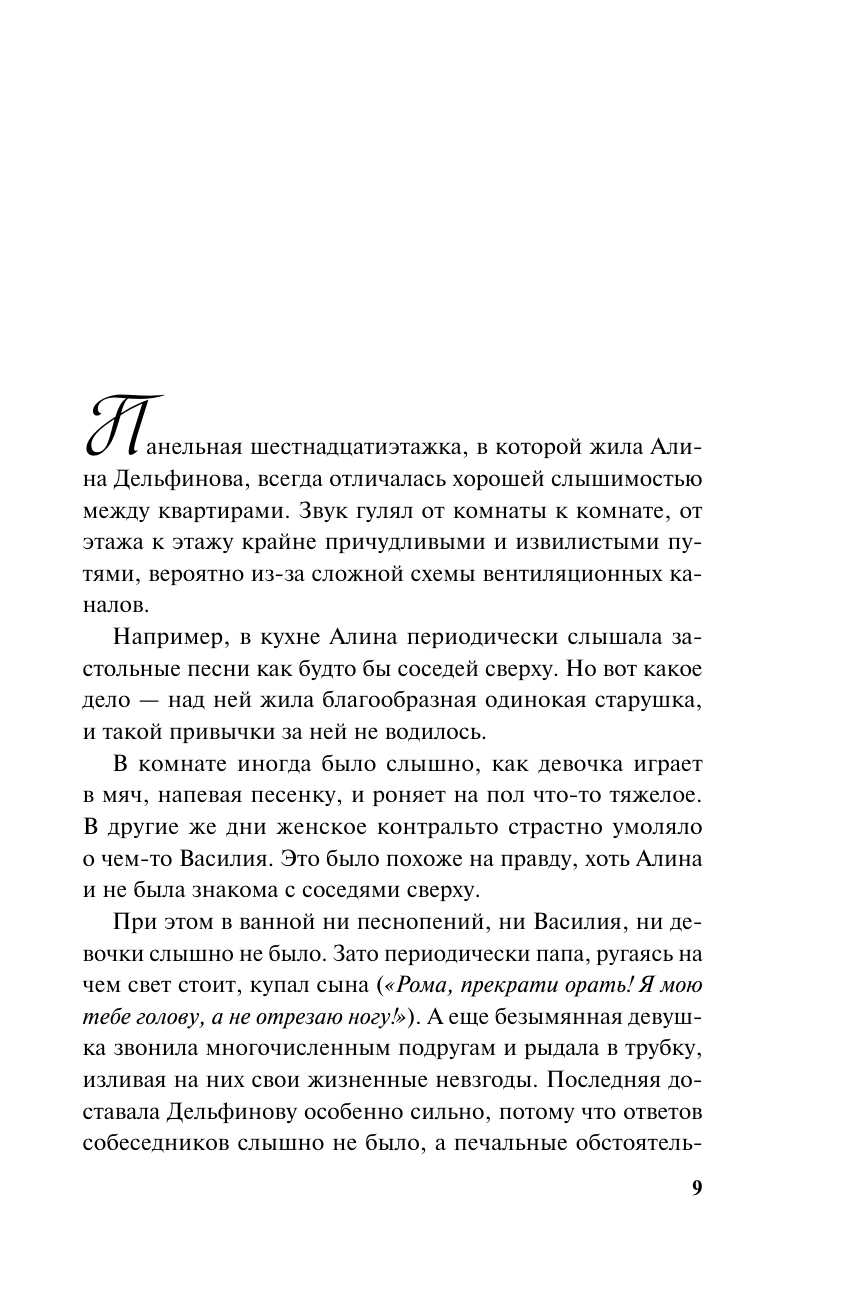 Панельная шестнадцатиэтажка, в которой жила Алина Дельфинова, всегда отличалась хорошей слышимостью между квартирами. Звук гулял от комнаты к комнате, от этажа к этажу крайне причудливыми и извилистыми путями, вероятно из-за сложной схемы вентиляционных каналов.

Например, в кухне Алина периодически слышала застольные песни как будто бы соседей сверху. Но вот какое дело — над ней жила благообразная одинокая старушка, и такой привычки за ней не водилось.

В комнате иногда было слышно, как девочка играет в мяч, напевая песенку, и роняет на пол что-то тяжелое. В другие же дни женское контральто страстно умоляло о чем-то Василия. Это было похоже на правду, хоть Алина и не была знакома с соседями сверху.

При этом в ванной ни песнопений, ни Василия, ни девочки слышно не было. Зато периодически папа, ругаясь на чем свет стоит, купал сына («Рома, прекрати орать! Я мою тебе голову, а не отрезаю ногу!»). А еще безымянная девушка звонила многочисленным подругам и рыдала в трубку, изливая на них свои жизненные невзгоды. Последняя доставала Дельфинову особенно сильно, потому что ответов собеседников слышно не было, а печальные обстоятель-

9